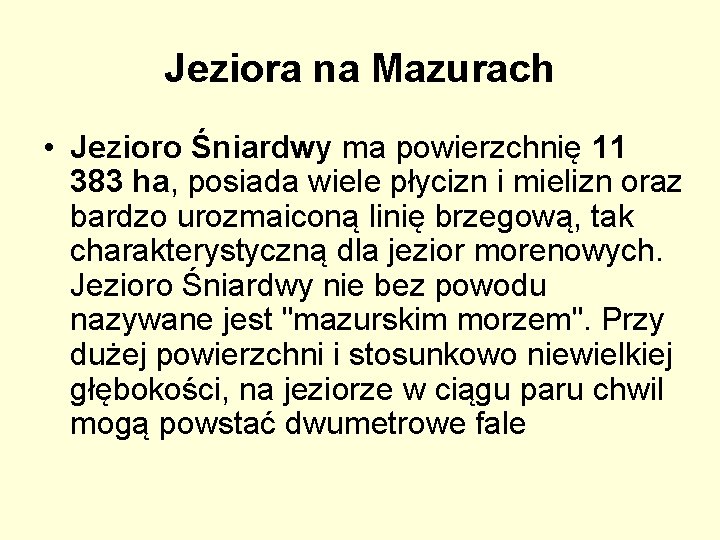 Jeziora na Mazurach

• Jezioro Śniardwy ma powierzchnię 11 383 ha, posiada wiele płycizn i mielizn oraz bardzo urozmaiconą linię brzegową, tak charakterystyczną dla jezior morenowych. Jezioro Śniardwy nie bez powodu nazywane jest "mazurskim morzem". Przy dużej powierzchni i stosunkowo niewielkiej głębokości, na jeziorze w ciągu paru chwil mogą powstać dwumetrowe fale